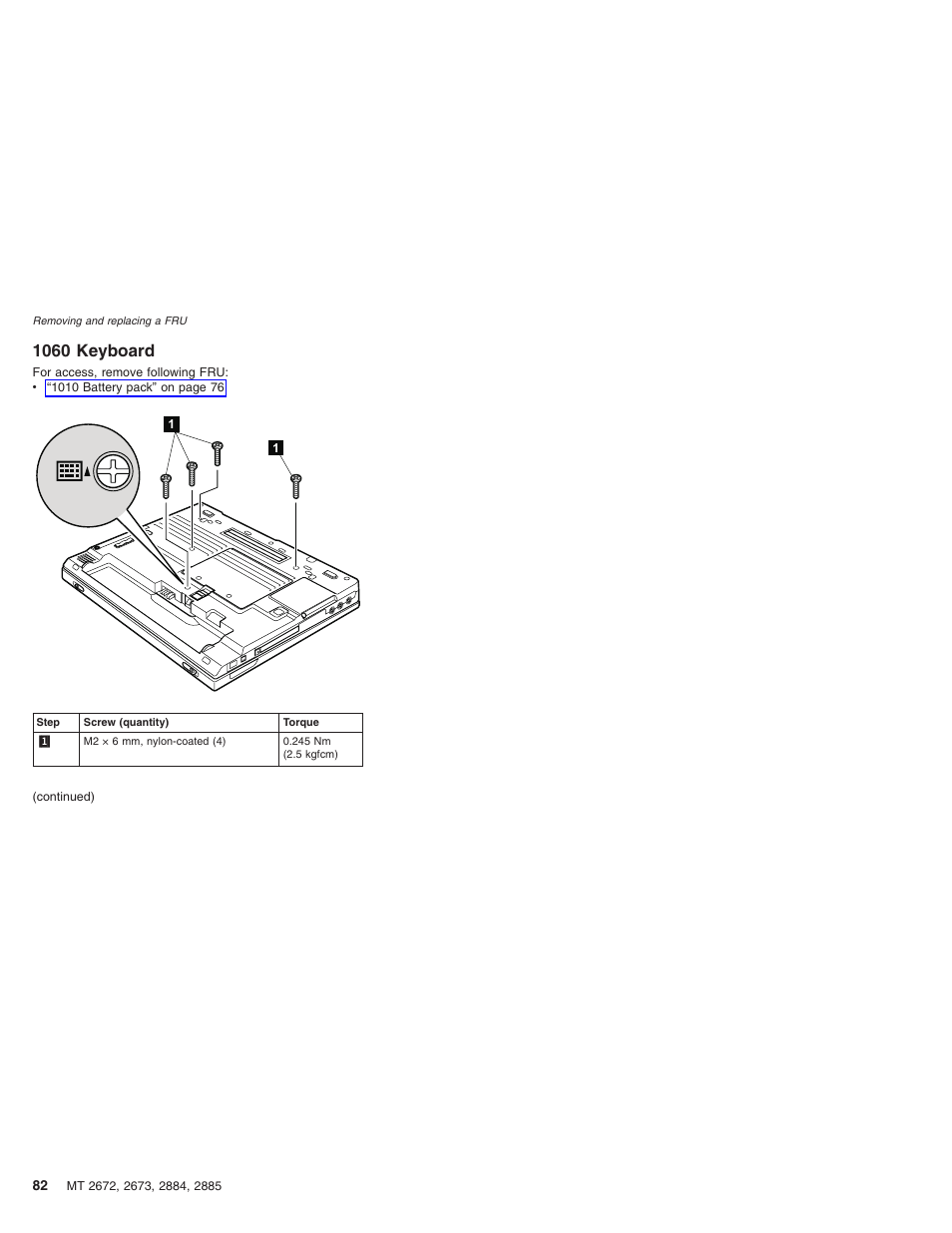 Removing and replacing a FRU

1060 Keyboard

For access, remove following FRU:
• "1010 Battery pack" on page 76

1

1

| Step | Screw (quantity) | Torque |
|---|---|---|
| 1 | M2 × 6 mm, nylon-coated (4) | 0.245 Nm (2.5 kgfcm) |

(continued)

82 MT 2672, 2673, 2884, 2885